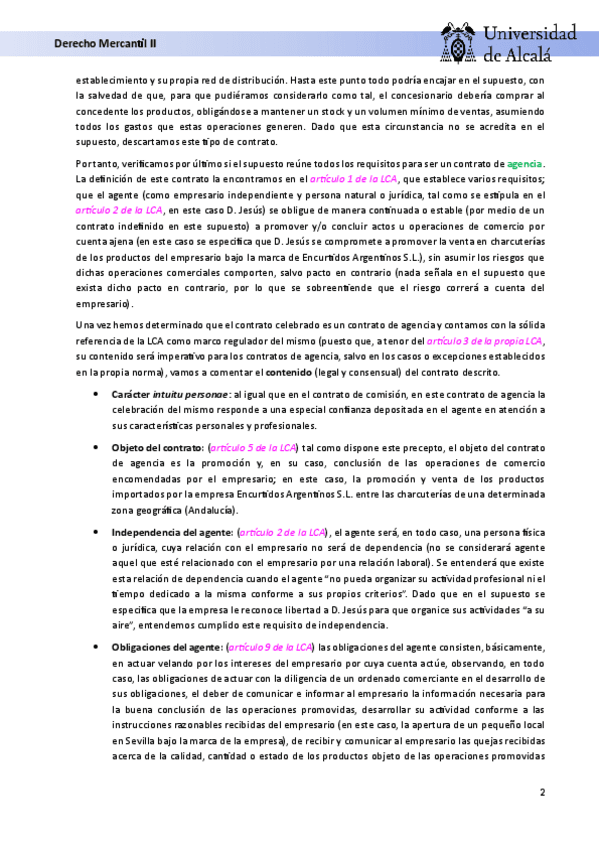 Derecho Mercantil II

Universidad de Alcalá

establecimiento y su propia red de distribución. Hasta este punto todo podría encajar en el supuesto, con la salvedad de que, para que pudiéramos considerarlo como tal, el concesionario debería comprar al concedente los productos, obligándose a mantener un stock y un volumen mínimo de ventas, asumiendo todos los gastos que estas operaciones generen. Dado que esta circunstancia no se acredita en el supuesto, descartamos este tipo de contrato.

Por tanto, verificamos por último si el supuesto reúne todos los requisitos para ser un contrato de agencia. La definición de este contrato la encontramos en el artículo 1 de la LCA, que establece varios requisitos; que el agente (como empresario independiente y persona natural o jurídica, tal como se estipula en el artículo 2 de la LCA, en este caso D. Jesús) se obligue de manera continuada o estable (por medio de un contrato indefinido en este supuesto) a promover y/o concluir actos u operaciones de comercio por cuenta ajena (en este caso se especifica que D. Jesús se compromete a promover la venta en charcuterías de los productos del empresario bajo la marca de Encurtidos Argentinos S.L.), sin asumir los riesgos que dichas operaciones comerciales comporten, salvo pacto en contrario (nada señala en el supuesto que exista dicho pacto en contrario, por lo que se sobreentiende que el riesgo correrá a cuenta del empresario).

Una vez hemos determinado que el contrato celebrado es un contrato de agencia y contamos con la sólida referencia de la LCA como marco regulador del mismo (puesto que, a tenor del artículo 3 de la propia LCA, su contenido será imperativo para los contratos de agencia, salvo en los casos o excepciones establecidos en la propia norma), vamos a comentar el contenido (legal y consensual) del contrato descrito.

• Carácter intuitu personae: al igual que en el contrato de comisión, en este contrato de agencia la celebración del mismo responde a una especial confianza depositada en el agente en atención a sus características personales y profesionales.

• Objeto del contrato: (artículo 5 de la LCA) tal como dispone este precepto, el objeto del contrato de agencia es la promoción y, en su caso, conclusión de las operaciones de comercio encomendadas por el empresario; en este caso, la promoción y venta de los productos importados por la empresa Encurtidos Argentinos S.L. entre las charcuterías de una determinada zona geográfica (Andalucía).

• Independencia del agente: (artículo 2 de la LCA), el agente será, en todo caso, una persona física o jurídica, cuya relación con el empresario no será de dependencia (no se considerará agente aquel que esté relacionado con el empresario por una relación laboral). Se entenderá que existe esta relación de dependencia cuando el agente "no pueda organizar su actividad profesional ni el tiempo dedicado a la misma conforme a sus propios criterios". Dado que en el supuesto se especifica que la empresa le reconoce libertad a D. Jesús para que organice sus actividades "a su aire", entendemos cumplido este requisito de independencia.

• Obligaciones del agente: (artículo 9 de la LCA) las obligaciones del agente consisten, básicamente, en actuar velando por los intereses del empresario por cuya cuenta actúe, observando, en todo caso, las obligaciones de actuar con la diligencia de un ordenado comerciante en el desarrollo de sus obligaciones, el deber de comunicar e informar al empresario la información necesaria para la buena conclusión de las operaciones promovidas, desarrollar su actividad conforme a las instrucciones razonables recibidas del empresario (en este caso, la apertura de un pequeño local en Sevilla bajo la marca de la empresa), de recibir y comunicar al empresario las quejas recibidas acerca de la calidad, cantidad o estado de los productos objeto de las operaciones promovidas

2